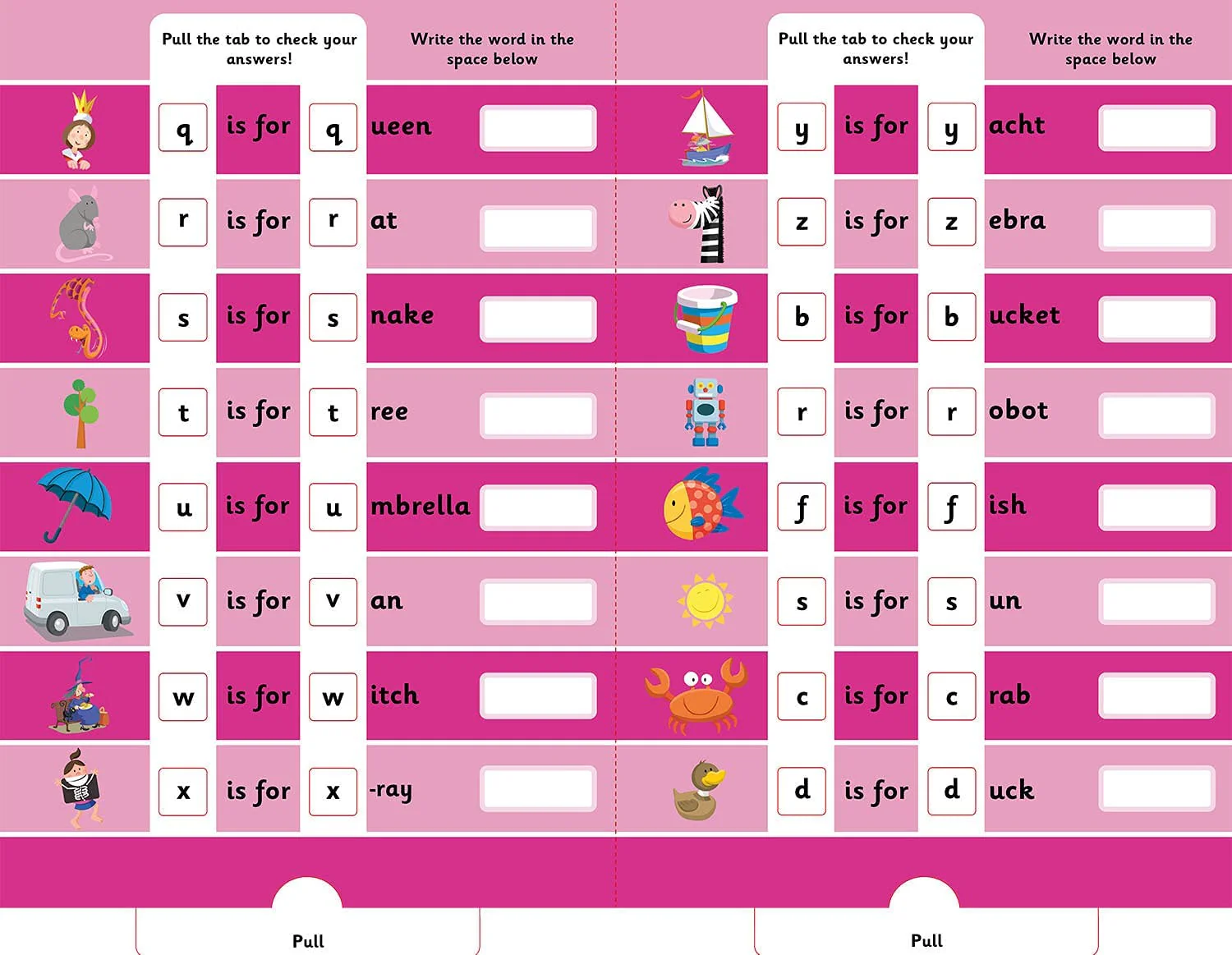 Pull the tab to check your answers!

Write the word in the space below

q is for q ueen

r is for r at

s is for s nake

t is for t ree

u is for u mbrella

v is for v an

w is for w itch

x is for x -ray

Pull

Pull the tab to check your answers!

Write the word in the space below

y is for y acht

z is for z ebra

b is for b ucket

r is for r obot

f is for f ish

s is for s un

c is for c rab

d is for d uck

Pull